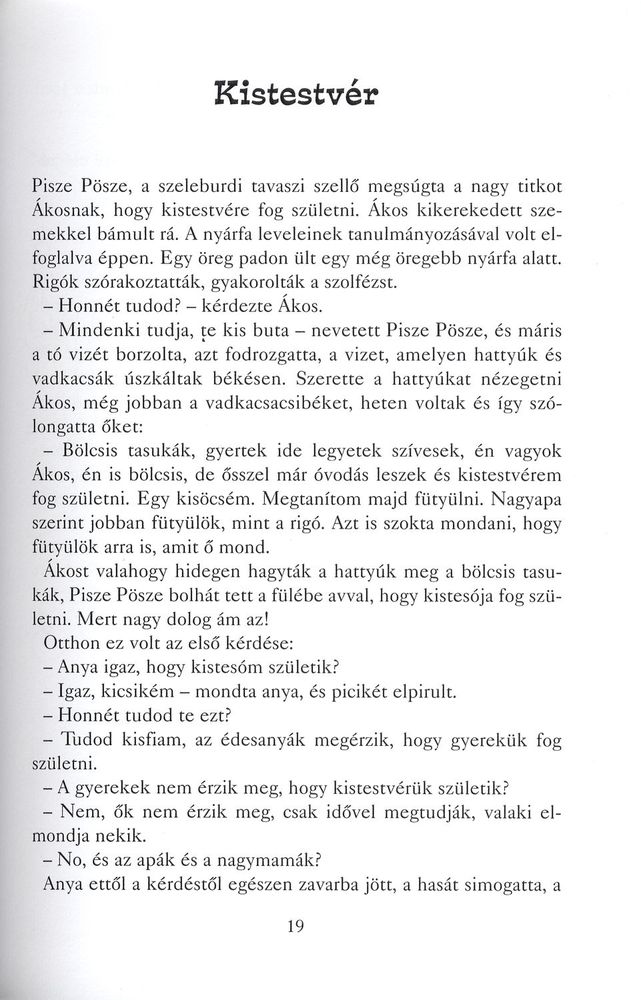 Kistestvér

Pisze Pösze, a szeleburdi tavaszi szellő megsúgta a nagy titkot Ákosnak, hogy kistestvére fog születni. Ákos kikerekedett szemekkel bámult rá. A nyárfa leveleinek tanulmányozásával volt elfoglalva éppen. Egy öreg padon ült egy még öregebb nyárfa alatt. Rigók szórakoztatták, gyakorolták a szolfézst.

– Honnét tudod? – kérdezte Ákos.

– Mindenki tudja, te kis buta – nevetett Pisze Pösze, és máris a tó vizét borzolta, azt fodrozgatta, a vizet, amelyen hattyúk és vadkacsák úszkáltak békésen. Szerette a hattyúkat nézegetni Ákos, még jobban a vadkacsacsibéket, heten voltak és így szólongatta őket:

– Bölcsis tasukák, gyertek ide legyetek szívesek, én vagyok Ákos, én is bölcsis, de ősszel már óvodás leszek és kistestvérem fog születni. Egy kisöcsém. Megtanítom majd fütyülni. Nagyapa szerint jobban fütyülök, mint a rigó. Azt is szokta mondani, hogy fütyülök arra is, amit ő mond.

Ákost valahogy hidegen hagyták a hattyúk meg a bölcsis tasukák, Pisze Pösze bolhát tett a fülébe avval, hogy kistesója fog születni. Mert nagy dolog ám az!

Otthon ez volt az első kérdése:

– Anya igaz, hogy kistesóm születik?

– Igaz, kicsikém – mondta anya, és picikét elpirult.

– Honnét tudod te ezt?

– Tudod kisfiam, az édesanyák megérzik, hogy gyerekük fog születni.

– A gyerekek nem érzik meg, hogy kistestvérük születik?

– Nem, ők nem érzik meg, csak idővel megtudják, valaki elmondja nekik.

– No, és az apák és a nagymamák?

Anya ettől a kérdéstől egészen zavarba jött, a hasát simogatta, a

19